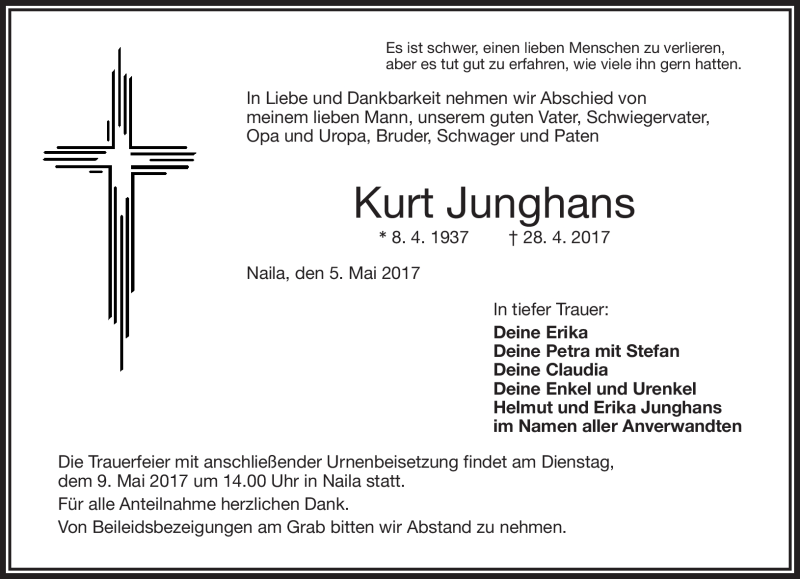 Es ist schwer, einen lieben Menschen zu verlieren, aber es tut gut zu erfahren, wie viele ihn gern hatten.

In Liebe und Dankbarkeit nehmen wir Abschied von meinem lieben Mann, unserem guten Vater, Schwiegervater, Opa und Uropa, Bruder, Schwager und Paten

Kurt Junghans

* 8. 4. 1937 † 28. 4. 2017

Naila, den 5. Mai 2017

In tiefer Trauer:
Deine Erika
Deine Petra mit Stefan
Deine Claudia
Deine Enkel und Urenkel
Helmut und Erika Junghans
im Namen aller Anverwandten

Die Trauerfeier mit anschließender Urnenbeisetzung findet am Dienstag, dem 9. Mai 2017 um 14.00 Uhr in Naila statt.

Für alle Anteilnahme herzlichen Dank.

Von Beileidsbezeigungen am Grab bitten wir Abstand zu nehmen.